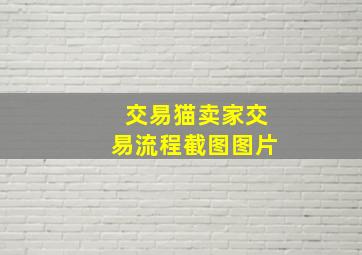 交易猫卖家交易流程截图图片